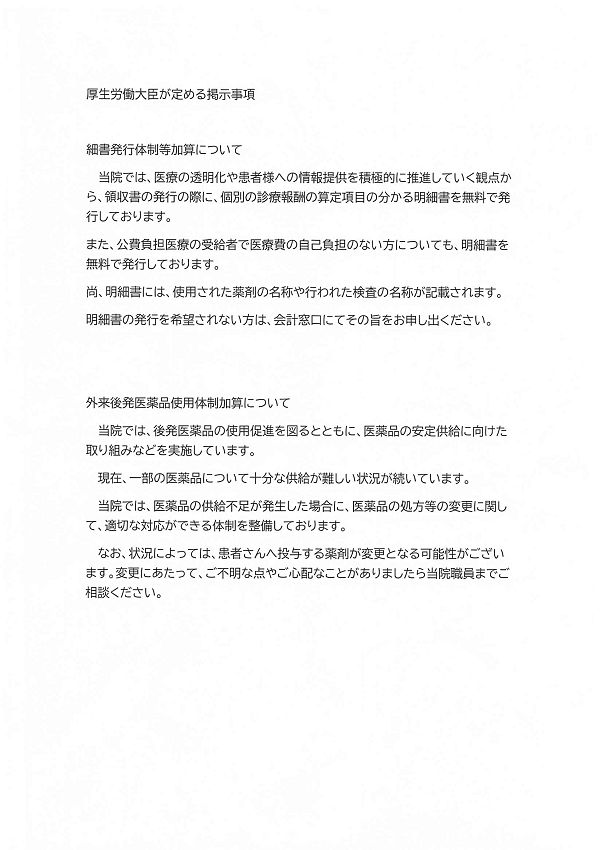 厚生労働大臣が定める掲示事項

細書発行体制等加算について

当院では、医療の透明化や患者様への情報提供を積極的に推進していく観点から、領収書の発行の際に、個別の診療報酬の算定項目の分かる明細書を無料で発行しております。

また、公費負担医療の受給者で医療費の自己負担のない方についても、明細書を無料で発行しております。

尚、明細書には、使用された薬剤の名称や行われた検査の名称が記載されます。

明細書の発行を希望されない方は、会計窓口にてその旨をお申し出ください。

外来後発医薬品使用体制加算について

当院では、後発医薬品の使用促進を図るとともに、医薬品の安定供給に向けた取り組みなどを実施しています。

現在、一部の医薬品について十分な供給が難しい状況が続いています。

当院では、医薬品の供給不足が発生した場合に、医薬品の処方等の変更に関して、適切な対応ができる体制を整備しております。

なお、状況によっては、患者さんへ投与する薬剤が変更となる可能性がございます。変更にあたって、ご不明な点やご心配なことがありましたら当院職員までご相談ください。